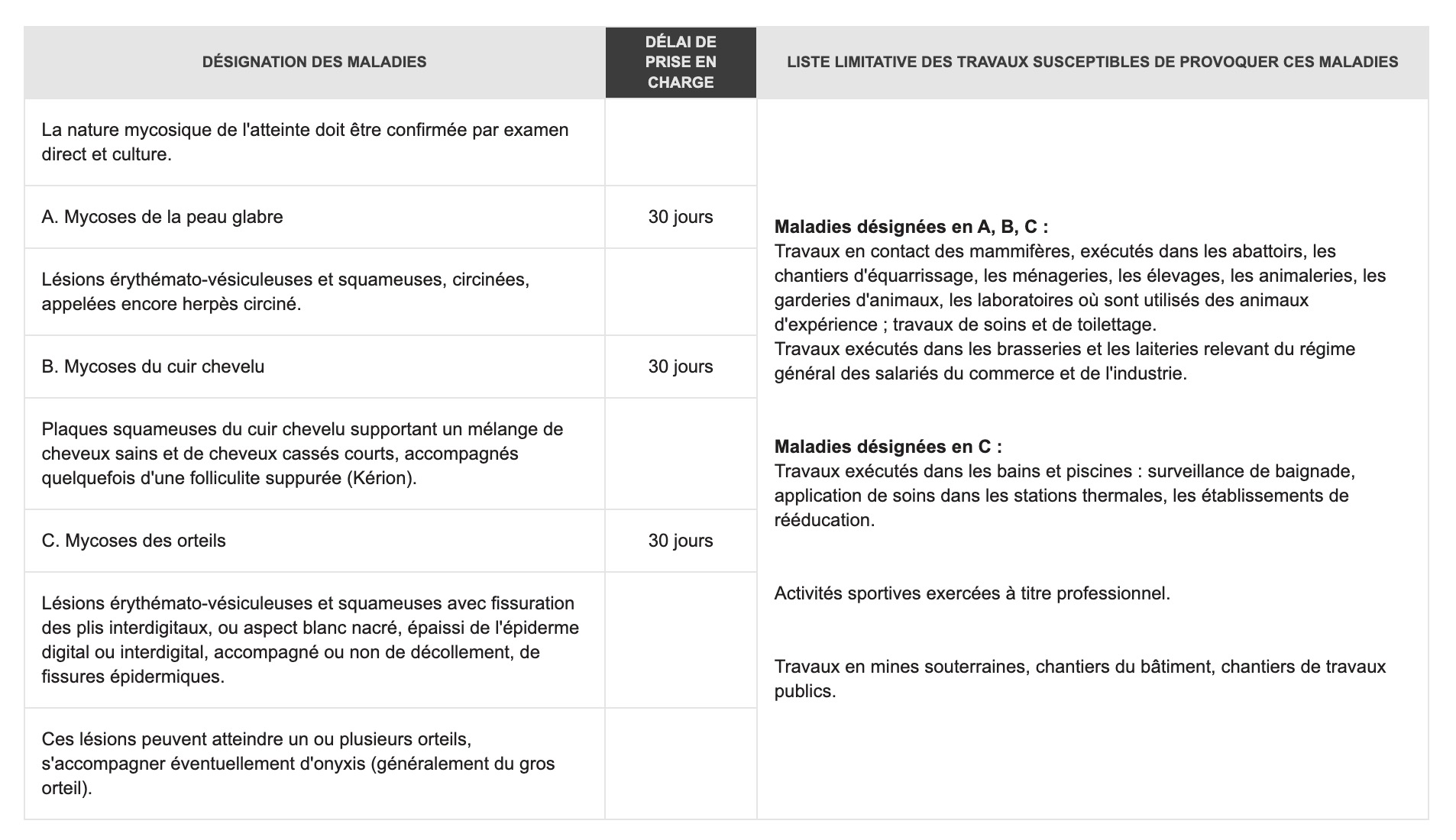 | DÉSIGNATION DES MALADIES | DÉLAI DE PRISE EN CHARGE | LISTE LIMITATIVE DES TRAVAUX SUSCEPTIBLES DE PROVOQUER CES MALADIES |
|---|---|---|
| La nature mycosique de l'atteinte doit être confirmée par examen direct et culture. | | **Maladies désignées en A, B, C :** Travaux en contact des mammifères, exécutés dans les abattoirs, les chantiers d'équarrissage, les ménageries, les élevages, les animaleries, les garderies d'animaux, les laboratoires où sont utilisés des animaux d'expérience ; travaux de soins et de toilettage. Travaux exécutés dans les brasseries et les laiteries relevant du régime général des salariés du commerce et de l'industrie. **Maladies désignées en C :** Travaux exécutés dans les bains et piscines : surveillance de baignade, application de soins dans les stations thermales, les établissements de rééducation. Activités sportives exercées à titre professionnel. Travaux en mines souterraines, chantiers du bâtiment, chantiers de travaux publics. |
| A. Mycoses de la peau glabre | 30 jours | |
| Lésions érythémato-vésiculeuses et squameuses, circinées, appelées encore herpès circiné. | | |
| B. Mycoses du cuir chevelu | 30 jours | |
| Plaques squameuses du cuir chevelu supportant un mélange de cheveux sains et de cheveux cassés courts, accompagnés quelquefois d'une folliculite suppurée (Kérion). | | |
| C. Mycoses des orteils | 30 jours | |
| Lésions érythémato-vésiculeuses et squameuses avec fissuration des plis interdigitaux, ou aspect blanc nacré, épaissi de l'épiderme digital ou interdigital, accompagné ou non de décollement, de fissures épidermiques. | | |
| Ces lésions peuvent atteindre un ou plusieurs orteils, s'accompagner éventuellement d'onyxis (généralement du gros orteil). | | |